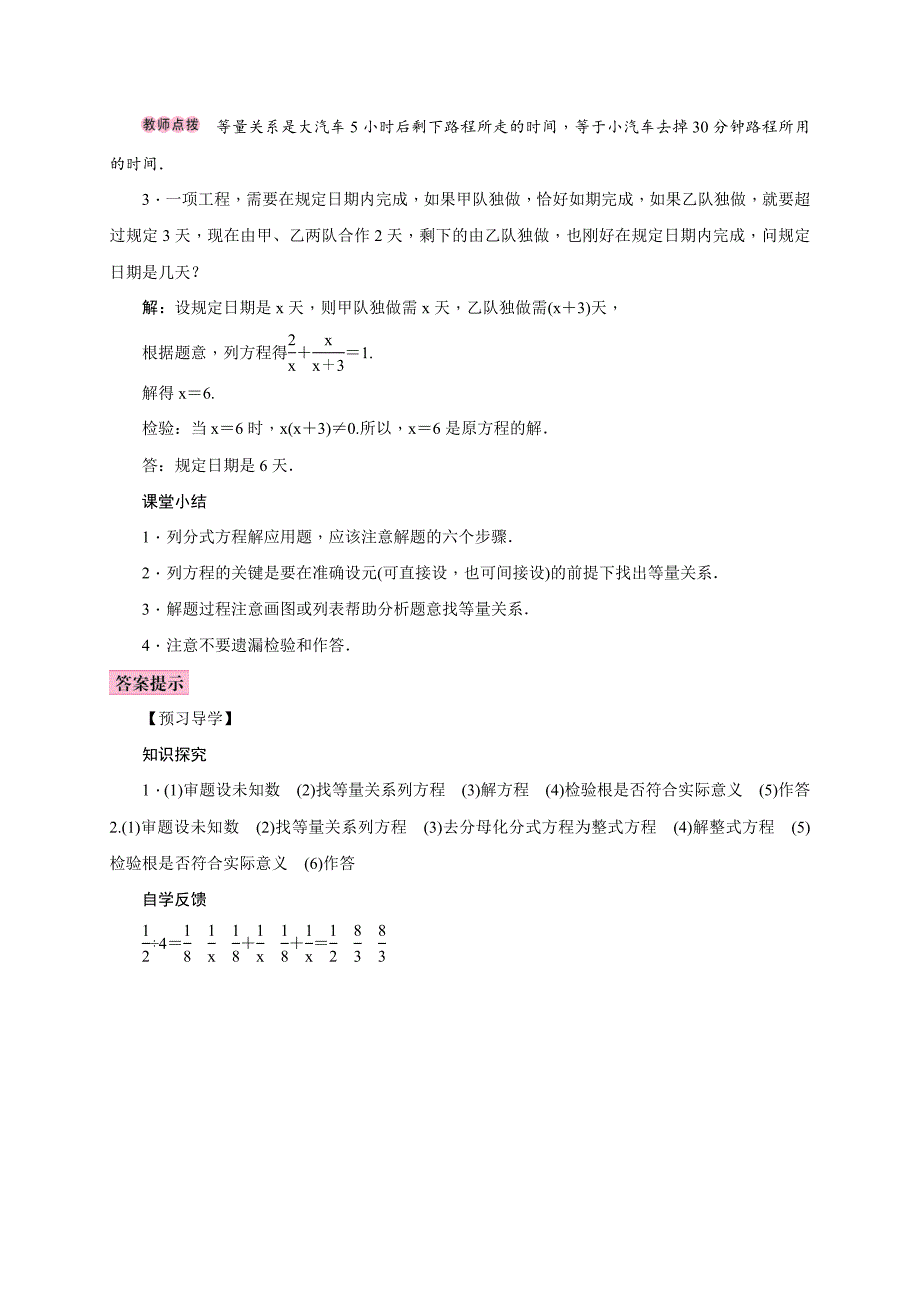 教师点拨　等量关系是大汽车 5 小时后剩下路程所走的时间，等于小汽车去掉 30 分钟路程所用的时间．

3．一项工程，需要在规定日期内完成，如果甲队独做，恰好如期完成，如果乙队独做，就要超过规定 3 天，现在由甲、乙两队合作 2 天，剩下的由乙队独做，也刚好在规定日期内完成，问规定日期是几天？

解：设规定日期是 x 天，则甲队独做需 x 天，乙队独做需(x＋3)天，

根据题意，列方程得$\frac{2}{x}+\frac{x}{x+3}=1$.

解得 x＝6.

检验：当 x＝6 时，x(x＋3)≠0.所以，x＝6 是原方程的解．

答：规定日期是 6 天．

课堂小结

1．列分式方程解应用题，应该注意解题的六个步骤．

2．列方程的关键是要在准确设元(可直接设，也可间接设)的前提下找出等量关系．

3．解题过程注意画图或列表帮助分析题意找等量关系．

4．注意不要遗漏检验和作答．

答案提示

【预习导学】

知识探究

1．(1)审题设未知数　(2)找等量关系列方程　(3)解方程　(4)检验根是否符合实际意义　(5)作答

2.(1)审题设未知数　(2)找等量关系列方程　(3)去分母化分式方程为整式方程　(4)解整式方程　(5)检验根是否符合实际意义　(6)作答

自学反馈

$\frac{1}{2}\div4=\frac{1}{8}$　$\frac{1}{x}$　$\frac{1}{8}+\frac{1}{x}$　$\frac{1}{8}+\frac{1}{x}=\frac{1}{2}$　$\frac{8}{3}$　$\frac{8}{3}$